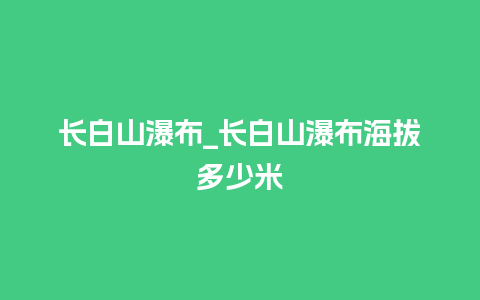 长白山瀑布_长白山瀑布海拔多少米